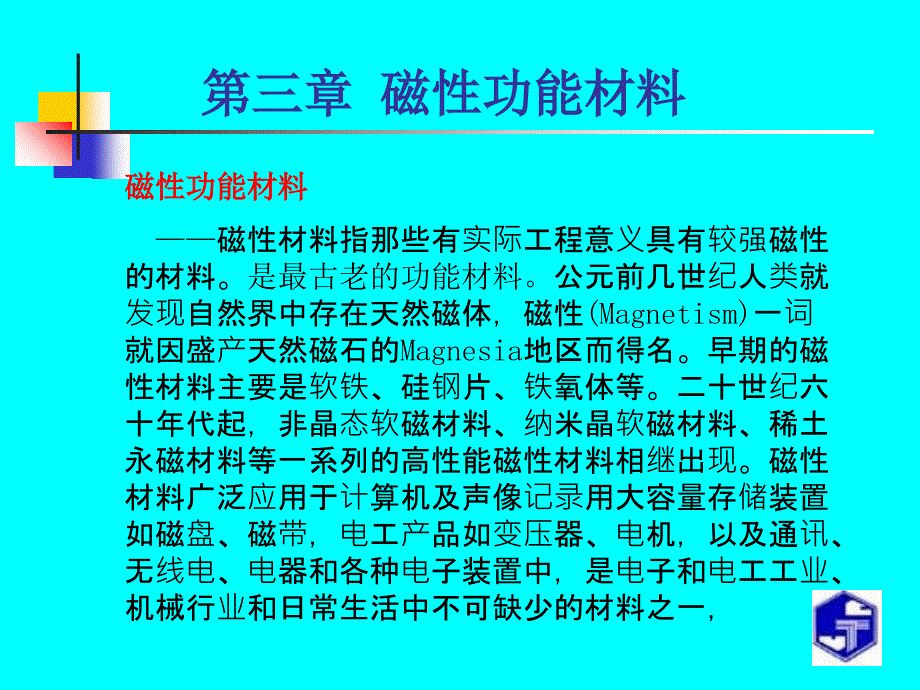 第三章 磁性功能材料

磁性功能材料

——磁性材料指那些有实际工程意义具有较强磁性的材料。是最古老的功能材料。公元前几世纪人类就发现自然界中存在天然磁体，磁性(Magnetism)一词就因盛产天然磁石的Magnesia地区而得名。早期的磁性材料主要是软铁、硅钢片、铁氧体等。二十世纪六十年代起，非晶态软磁材料、纳米晶软磁材料、稀土永磁材料等一系列的高性能磁性材料相继出现。磁性材料广泛应用于计算机及声像记录用大容量存储装置如磁盘、磁带，电工产品如变压器、电机，以及通讯、无线电、电器和各种电子装置中，是电子和电工工业、机械行业和日常生活中不可缺少的材料之一，